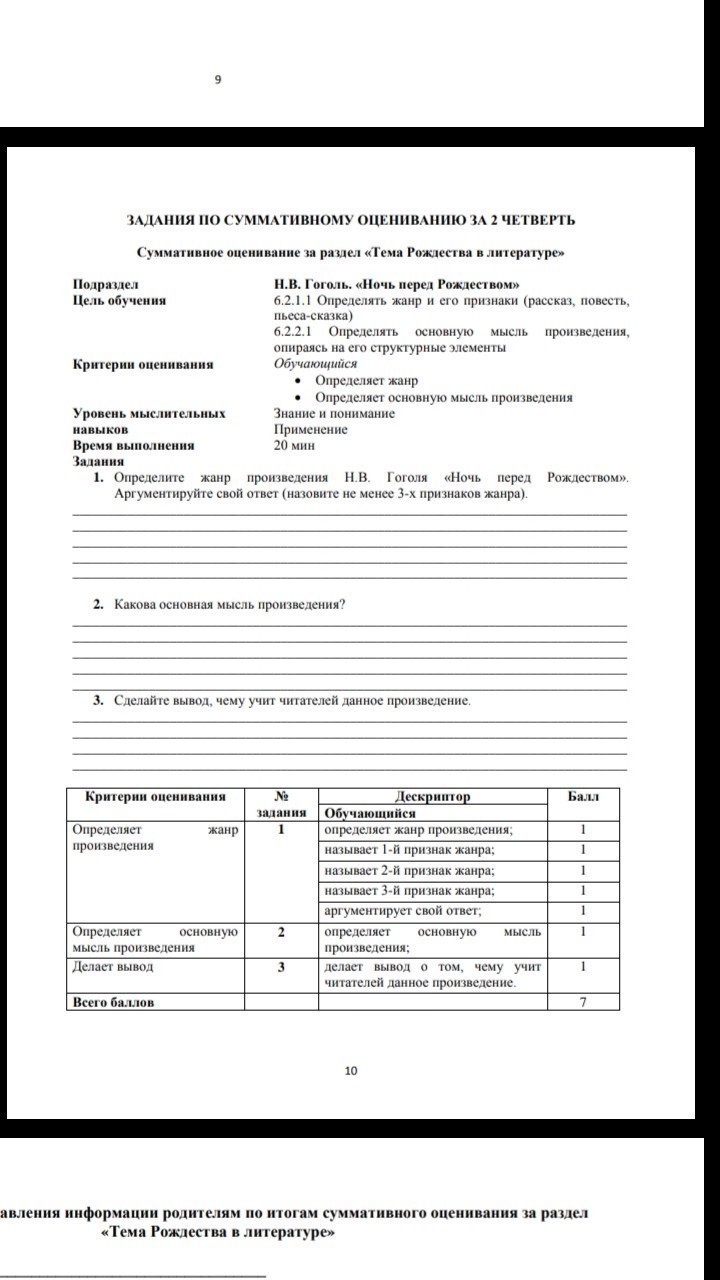 9

ЗАДАНИЯ ПО СУММАТИВНОМУ ОЦЕНИВАНИЮ ЗА 2 ЧЕТВЕРТЬ

Суммативное оценивание за раздел «Тема Рождества в литературе»

Подраздел Н.В. Гоголь. «Ночь перед Рождеством»
Цель обучения 6.2.1.1 Определять жанр и его признаки (рассказ, повесть, пьеса-сказка)
6.2.2.1 Определять основную мысль произведения, опираясь на его структурные элементы
Критерии оценивания Обучающийся
• Определяет жанр
• Определяет основную мысль произведения
Уровень мыслительных навыков Знание и понимание
Применение
Время выполнения 20 мин
Задания
1. Определите жанр произведения Н.В. Гоголя «Ночь перед Рождеством». Аргументируйте свой ответ (назовите не менее 3-х признаков жанра).

2. Какова основная мысль произведения?

3. Сделайте вывод, чему учит читателей данное произведение.

| Критерии оценивания | № задания | Дескриптор Обучающийся | Балл |
|---|---|---|---|
| Определяет жанр произведения | 1 | определяет жанр произведения; | 1 |
| | | называет 1-й признак жанра; | 1 |
| | | называет 2-й признак жанра; | 1 |
| | | называет 3-й признак жанра; | 1 |
| | | аргументирует свой ответ; | 1 |
| Определяет основную мысль произведения | 2 | определяет основную мысль произведения; | 1 |
| Делает вывод | 3 | делает вывод о том, чему учит читателей данное произведение. | 1 |
| Всего баллов | | | 7 |

10

авления информации родителям по итогам суммативного оценивания за раздел «Тема Рождества в литературе»